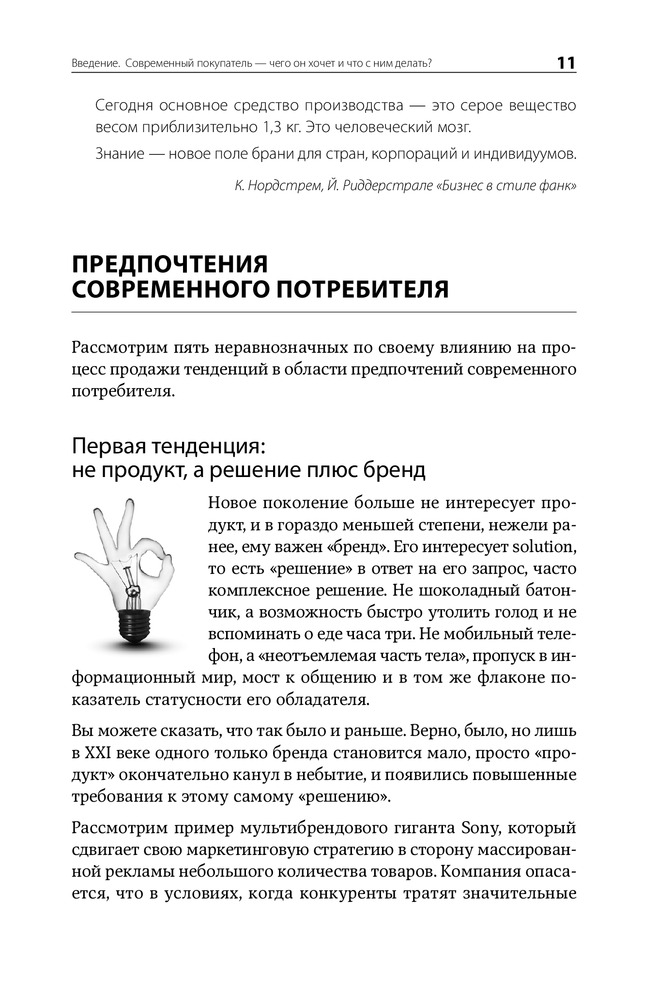 Введение. Современный покупатель — чего он хочет и что с ним делать? 11

Сегодня основное средство производства — это серое вещество весом приблизительно 1,3 кг. Это человеческий мозг.

Знание — новое поле брани для стран, корпораций и индивидуумов.

К. Нордстрем, Й. Риддерстрале «Бизнес в стиле фанк»

ПРЕДПОЧТЕНИЯ СОВРЕМЕННОГО ПОТРЕБИТЕЛЯ

Рассмотрим пять неравнозначных по своему влиянию на процесс продажи тенденций в области предпочтений современного потребителя.

Первая тенденция: не продукт, а решение плюс бренд

Новое поколение больше не интересует продукт, и в гораздо меньшей степени, нежели ранее, ему важен «бренд». Его интересует solution, то есть «решение» в ответ на его запрос, часто комплексное решение. Не шоколадный батончик, а возможность быстро утолить голод и не вспоминать о еде часа три. Не мобильный телефон, а «неотъемлемая часть тела», пропуск в информационный мир, мост к общению и в том же флаконе показатель статусности его обладателя.

Вы можете сказать, что так было и раньше. Верно, было, но лишь в XXI веке одного только бренда становится мало, просто «продукт» окончательно канул в небытие, и появились повышенные требования к этому самому «решению».

Рассмотрим пример мультибрендового гиганта Sony, который сдвигает свою маркетинговую стратегию в сторону массированной рекламы небольшого количества товаров. Компания опасается, что в условиях, когда конкуренты тратят значительные